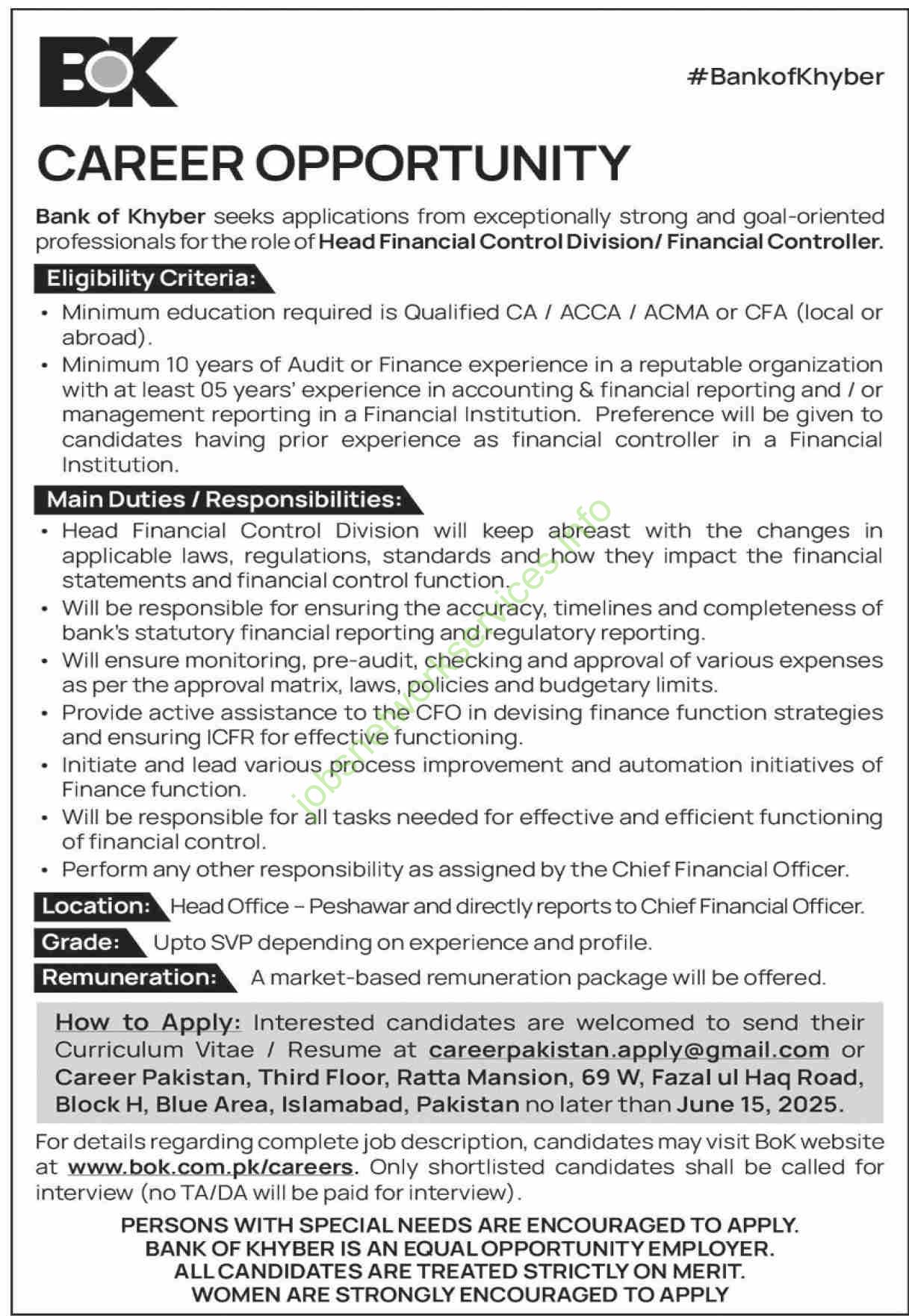 BOK

#BankofKhyber

CAREER OPPORTUNITY

Bank of Khyber seeks applications from exceptionally strong and goal-oriented professionals for the role of Head Financial Control Division/ Financial Controller.

Eligibility Criteria:

• Minimum education required is Qualified CA / ACCA / ACMA or CFA (local or abroad).
• Minimum 10 years of Audit or Finance experience in a reputable organization with at least 05 years' experience in accounting & financial reporting and / or management reporting in a Financial Institution. Preference will be given to candidates having prior experience as financial controller in a Financial Institution.

Main Duties / Responsibilities:

• Head Financial Control Division will keep abreast with the changes in applicable laws, regulations, standards and how they impact the financial statements and financial control function.
• Will be responsible for ensuring the accuracy, timelines and completeness of bank's statutory financial reporting and regulatory reporting.
• Will ensure monitoring, pre-audit, checking and approval of various expenses as per the approval matrix, laws, policies and budgetary limits.
• Provide active assistance to the CFO in devising finance function strategies and ensuring ICFR for effective functioning.
• Initiate and lead various process improvement and automation initiatives of Finance function.
• Will be responsible for all tasks needed for effective and efficient functioning of financial control.
• Perform any other responsibility as assigned by the Chief Financial Officer.

Location: Head Office – Peshawar and directly reports to Chief Financial Officer.

Grade: Upto SVP depending on experience and profile.

Remuneration: A market-based remuneration package will be offered.

How to Apply: Interested candidates are welcomed to send their Curriculum Vitae / Resume at careerpakistan.apply@gmail.com or Career Pakistan, Third Floor, Ratta Mansion, 69 W, Fazal ul Haq Road, Block H, Blue Area, Islamabad, Pakistan no later than June 15, 2025.

For details regarding complete job description, candidates may visit BoK website at www.bok.com.pk/careers. Only shortlisted candidates shall be called for interview (no TA/DA will be paid for interview).

PERSONS WITH SPECIAL NEEDS ARE ENCOURAGED TO APPLY.
BANK OF KHYBER IS AN EQUAL OPPORTUNITY EMPLOYER.
ALL CANDIDATES ARE TREATED STRICTLY ON MERIT.
WOMEN ARE STRONGLY ENCOURAGED TO APPLY

jobsnewsservices.info